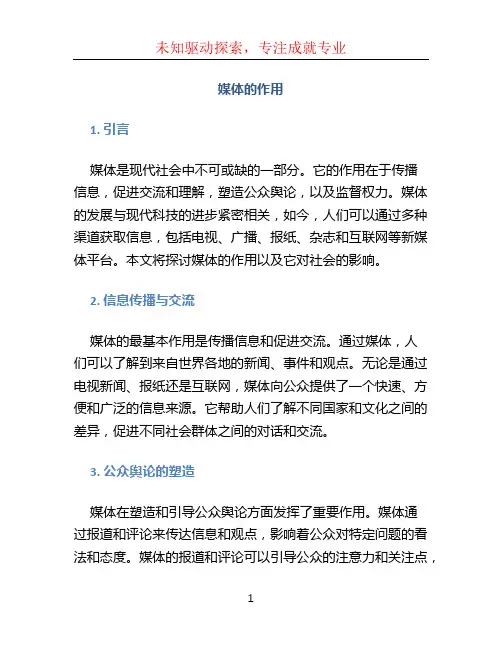 未知驱动探索，专注成就专业

媒体的作用

1. 引言

媒体是现代社会中不可或缺的一部分。它的作用在于传播信息，促进交流和理解，塑造公众舆论，以及监督权力。媒体的发展与现代科技的进步紧密相关，如今，人们可以通过多种渠道获取信息，包括电视、广播、报纸、杂志和互联网等新媒体平台。本文将探讨媒体的作用以及它对社会的影响。

2. 信息传播与交流

媒体的最基本作用是传播信息和促进交流。通过媒体，人们可以了解到来自世界各地的新闻、事件和观点。无论是通过电视新闻、报纸还是互联网，媒体向公众提供了一个快速、方便和广泛的信息来源。它帮助人们了解不同国家和文化之间的差异，促进不同社会群体之间的对话和交流。

3. 公众舆论的塑造

媒体在塑造和引导公众舆论方面发挥了重要作用。媒体通过报道和评论来传达信息和观点，影响着公众对特定问题的看法和态度。媒体的报道和评论可以引导公众的注意力和关注点，

1